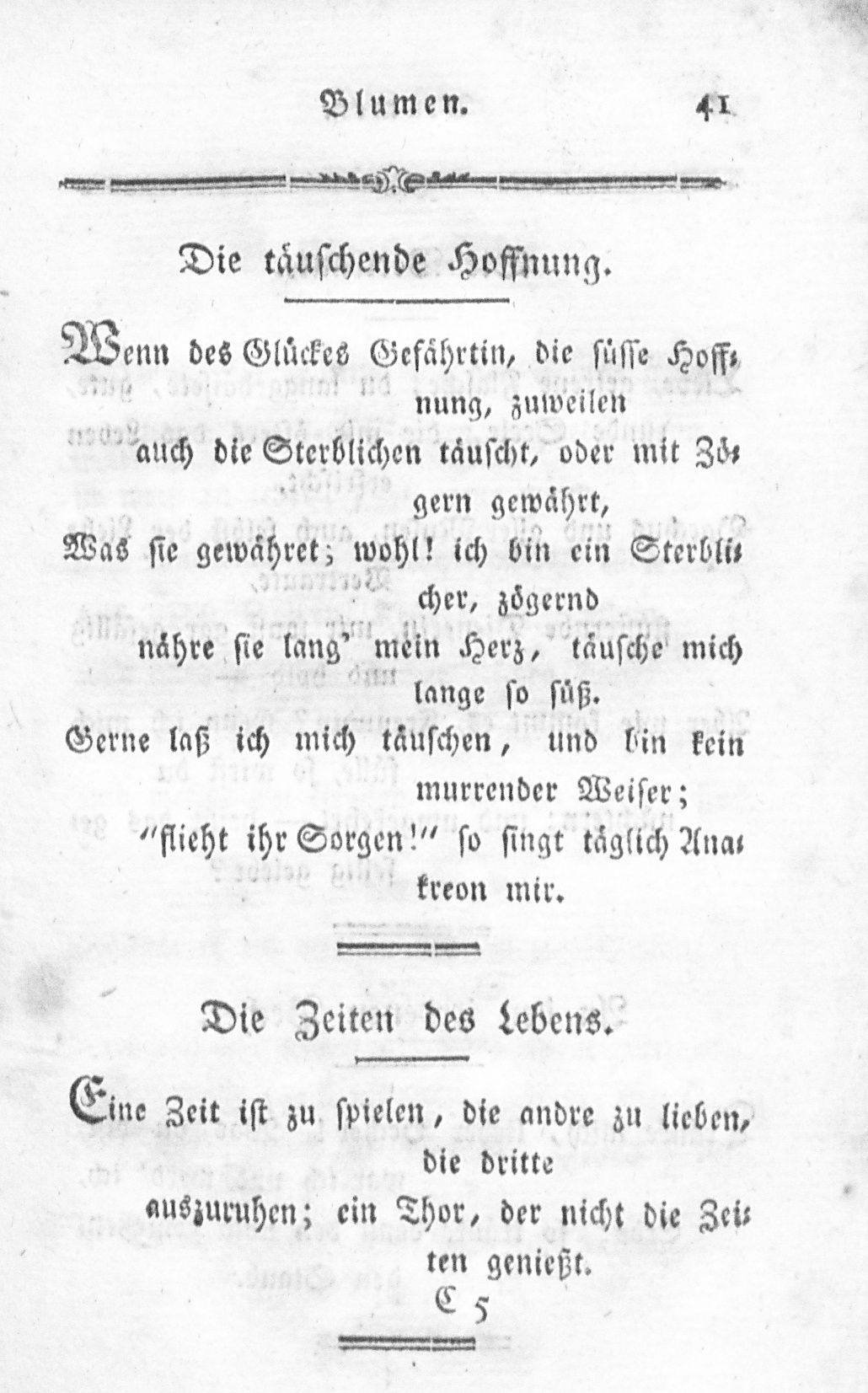 Blumen. 41

Die täuschende Hoffnung.

Wenn des Glückes Gefährtin, die süsse Hoffnung, zuweilen auch die Sterblichen täuscht, oder mit Zögern gewährt,

Was sie gewähret; wohl! ich bin ein Sterblicher, zögernd nähre sie lang' mein Herz, täusche mich lange so süß.

Gerne laß ich mich täuschen, und bin kein murrender Weiser; "flieht ihr Sorgen!" so singt täglich Anakreon mir.

Die Zeiten des Lebens.

Eine Zeit ist zu spielen, die andre zu lieben, die dritte auszuruhen; ein Thor, der nicht die Zeiten genießt.

C 5